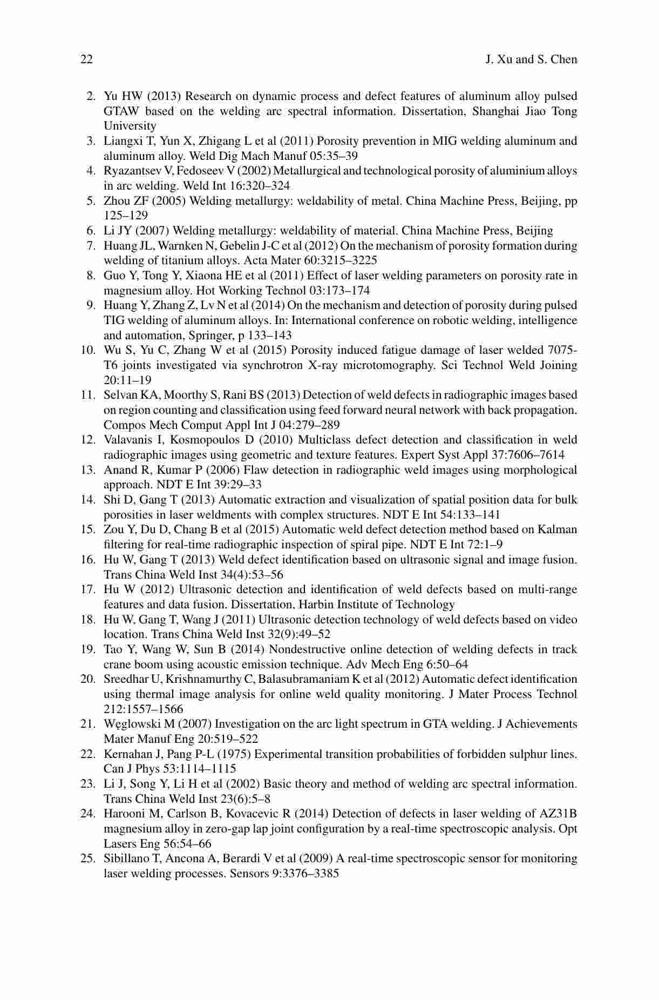 22 J. Xu and S. Chen

2. Yu HW (2013) Research on dynamic process and defect features of aluminum alloy pulsed GTAW based on the welding arc spectral information. Dissertation, Shanghai Jiao Tong University
3. Liangxi T, Yun X, Zhigang L et al (2011) Porosity prevention in MIG welding aluminum and aluminum alloy. Weld Dig Mach Manuf 05:35–39
4. Ryazantsev V, Fedoseev V (2002) Metallurgical and technological porosity of aluminium alloys in arc welding. Weld Int 16:320–324
5. Zhou ZF (2005) Welding metallurgy: weldability of metal. China Machine Press, Beijing, pp 125–129
6. Li JY (2007) Welding metallurgy: weldability of material. China Machine Press, Beijing
7. Huang JL, Warnken N, Gebelin J-C et al (2012) On the mechanism of porosity formation during welding of titanium alloys. Acta Mater 60:3215–3225
8. Guo Y, Tong Y, Xiaona HE et al (2011) Effect of laser welding parameters on porosity rate in magnesium alloy. Hot Working Technol 03:173–174
9. Huang Y, Zhang Z, Lv N et al (2014) On the mechanism and detection of porosity during pulsed TIG welding of aluminum alloys. In: International conference on robotic welding, intelligence and automation, Springer, p 133–143
10. Wu S, Yu C, Zhang W et al (2015) Porosity induced fatigue damage of laser welded 7075-T6 joints investigated via synchrotron X-ray microtomography. Sci Technol Weld Joining 20:11–19
11. Selvan KA, Moorthy S, Rani BS (2013) Detection of weld defects in radiographic images based on region counting and classification using feed forward neural network with back propagation. Compos Mech Comput Appl Int J 04:279–289
12. Valavanis I, Kosmopoulos D (2010) Multiclass defect detection and classification in weld radiographic images using geometric and texture features. Expert Syst Appl 37:7606–7614
13. Anand R, Kumar P (2006) Flaw detection in radiographic weld images using morphological approach. NDT E Int 39:29–33
14. Shi D, Gang T (2013) Automatic extraction and visualization of spatial position data for bulk porosities in laser weldments with complex structures. NDT E Int 54:133–141
15. Zou Y, Du D, Chang B et al (2015) Automatic weld defect detection method based on Kalman filtering for real-time radiographic inspection of spiral pipe. NDT E Int 72:1–9
16. Hu W, Gang T (2013) Weld defect identification based on ultrasonic signal and image fusion. Trans China Weld Inst 34(4):53–56
17. Hu W (2012) Ultrasonic detection and identification of weld defects based on multi-range features and data fusion. Dissertation, Harbin Institute of Technology
18. Hu W, Gang T, Wang J (2011) Ultrasonic detection technology of weld defects based on video location. Trans China Weld Inst 32(9):49–52
19. Tao Y, Wang W, Sun B (2014) Nondestructive online detection of welding defects in track crane boom using acoustic emission technique. Adv Mech Eng 6:50–64
20. Sreedhar U, Krishnamurthy C, Balasubramaniam K et al (2012) Automatic defect identification using thermal image analysis for online weld quality monitoring. J Mater Process Technol 212:1557–1566
21. Węglowski M (2007) Investigation on the arc light spectrum in GTA welding. J Achievements Mater Manuf Eng 20:519–522
22. Kernahan J, Pang P-L (1975) Experimental transition probabilities of forbidden sulphur lines. Can J Phys 53:1114–1115
23. Li J, Song Y, Li H et al (2002) Basic theory and method of welding arc spectral information. Trans China Weld Inst 23(6):5–8
24. Harooni M, Carlson B, Kovacevic R (2014) Detection of defects in laser welding of AZ31B magnesium alloy in zero-gap lap joint configuration by a real-time spectroscopic analysis. Opt Lasers Eng 56:54–66
25. Sibillano T, Ancona A, Berardi V et al (2009) A real-time spectroscopic sensor for monitoring laser welding processes. Sensors 9:3376–3385